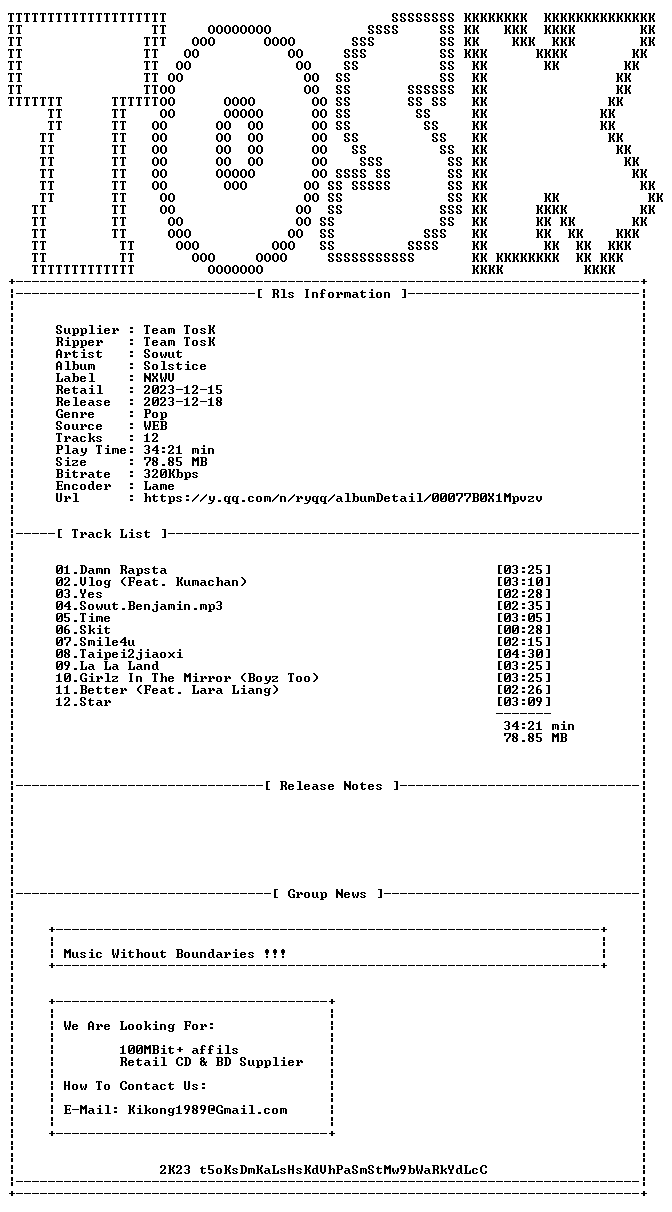 [ Rls Information ]

Supplier : Team TosK
Ripper : Team TosK
Artist : Sowut
Album : Solstice
Label : NXWV
Retail : 2023-12-15
Release : 2023-12-18
Genre : Pop
Source : WEB
Tracks : 12
Play Time: 34:21 min
Size : 78.85 MB
Bitrate : 320Kbps
Encoder : Lame
Url : https://y.qq.com/n/ryqq/albumDetail/00077B0X1Mpvzv

[ Track List ]

01.Damn Rapsta [03:25]
02.Vlog (Feat. Kumachan) [03:10]
03.Yes [02:28]
04.Sowut.Benjamin.mp3 [02:35]
05.Time [03:05]
06.Skit [00:28]
07.Smile4u [02:15]
08.Taipei2jiaoxi [04:30]
09.La La Land [03:25]
10.Girlz In The Mirror (Boyz Too) [03:25]
11.Better (Feat. Lara Liang) [02:26]
12.Star [03:09]

34:21 min
78.85 MB

[ Release Notes ]

[ Group News ]

Music Without Boundaries !!!

We Are Looking For:

100MBit+ affils
Retail CD & BD Supplier

How To Contact Us:

E-Mail: Kikong1989@Gmail.com

2K23 t5oKsDmKaLsHsKdVhPaSmStMw9bWaRkYdLcC